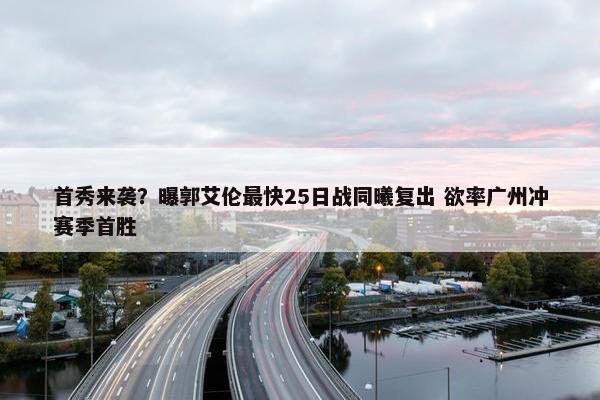 首秀来袭？曝郭艾伦最快25日战同曦复出 欲率广州冲赛季首胜